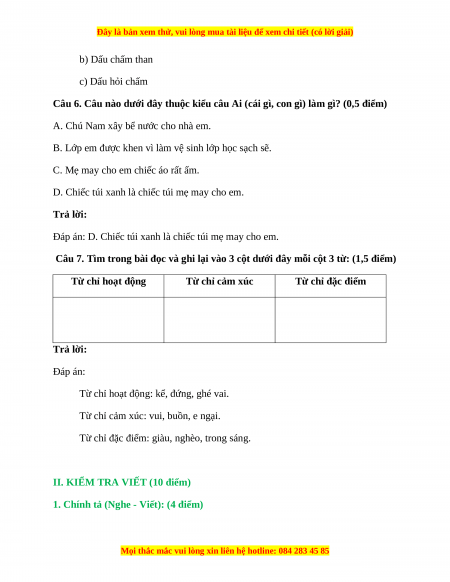 Đây là bản xem thử, vui lòng mua tài liệu để xem chi tiết (có lời giải)

b) Dấu chấm than

c) Dấu hỏi chấm

Câu 6. Câu nào dưới đây thuộc kiểu câu Ai (cái gì, con gì) làm gì? (0,5 điểm)

A. Chú Nam xây bể nước cho nhà em.

B. Lớp em được khen vì làm vệ sinh lớp học sạch sẽ.

C. Mẹ may cho em chiếc áo rất ấm.

D. Chiếc túi xanh là chiếc túi mẹ may cho em.

Trả lời:

Đáp án: D. Chiếc túi xanh là chiếc túi mẹ may cho em.

Câu 7. Tìm trong bài đọc và ghi lại vào 3 cột dưới đây mỗi cột 3 từ: (1,5 điểm)

| Từ chỉ hoạt động | Từ chỉ cảm xúc | Từ chỉ đặc điểm |
|---|---|---|
|  |  |  |

Trả lời:

Đáp án:

Từ chỉ hoạt động: kể, đứng, ghé vai.

Từ chỉ cảm xúc: vui, buồn, e ngại.

Từ chỉ đặc điểm: giàu, nghèo, trong sáng.

II. KIỂM TRA VIẾT (10 điểm)

1. Chính tả (Nghe - Viết): (4 điểm)

Mọi thắc mắc vui lòng xin liên hệ hotline: 084 283 45 85